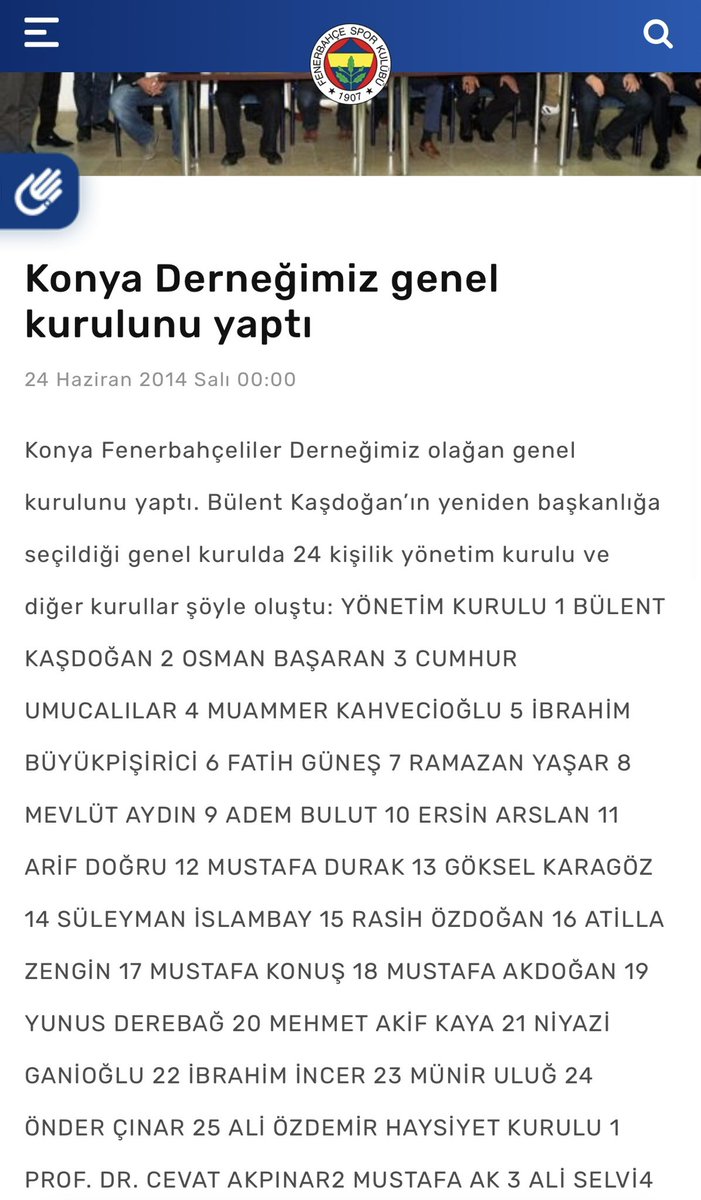 FENERBAHÇE SPOR KULÜBÜ 1907

Konya Derneğimiz genel kurulunu yaptı

24 Haziran 2014 Salı 00:00

Konya Fenerbahçeliler Derneğimiz olağan genel kurulunu yaptı. Bülent Kaşdoğan'ın yeniden başkanlığa seçildiği genel kurulda 24 kişilik yönetim kurulu ve diğer kurullar şöyle oluştu: YÖNETİM KURULU 1 BÜLENT KAŞDOĞAN 2 OSMAN BAŞARAN 3 CUMHUR UMUCALILAR 4 MUAMMER KAHVECİOĞLU 5 İBRAHİM BÜYÜKPİŞİRİCİ 6 FATİH GÜNEŞ 7 RAMAZAN YAŞAR 8 MEVLÜT AYDIN 9 ADEM BULUT 10 ERSİN ARSLAN 11 ARİF DOĞRU 12 MUSTAFA DURAK 13 GÖKSEL KARAGÖZ 14 SÜLEYMAN İSLAMBAY 15 RASİH ÖZDOĞAN 16 ATİLLA ZENGİN 17 MUSTAFA KONUŞ 18 MUSTAFA AKDOĞAN 19 YUNUS DEREBAĞ 20 MEHMET AKİF KAYA 21 NİYAZİ GANİOĞLU 22 İBRAHİM İNCER 23 MÜNİR ULUĞ 24 ÖNDER ÇINAR 25 ALİ ÖZDEMİR HAYSİYET KURULU 1 PROF. DR. CEVAT AKPINAR2 MUSTAFA AK 3 ALİ SELVİ4